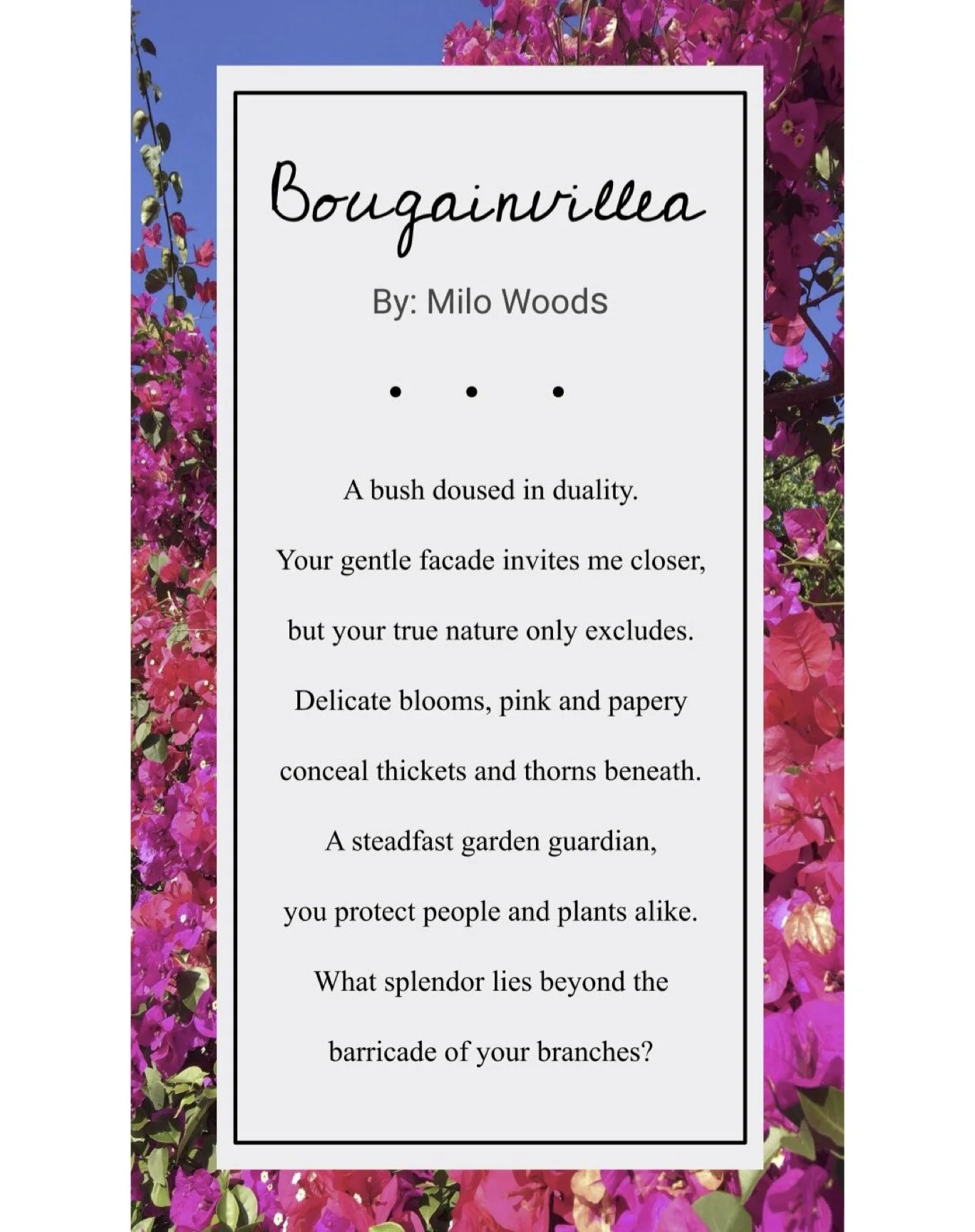 Bougainvillea

By: Milo Woods

• • •

A bush doused in duality.

Your gentle facade invites me closer,

but your true nature only excludes.

Delicate blooms, pink and papery

conceal thickets and thorns beneath.

A steadfast garden guardian,

you protect people and plants alike.

What splendor lies beyond the

barricade of your branches?